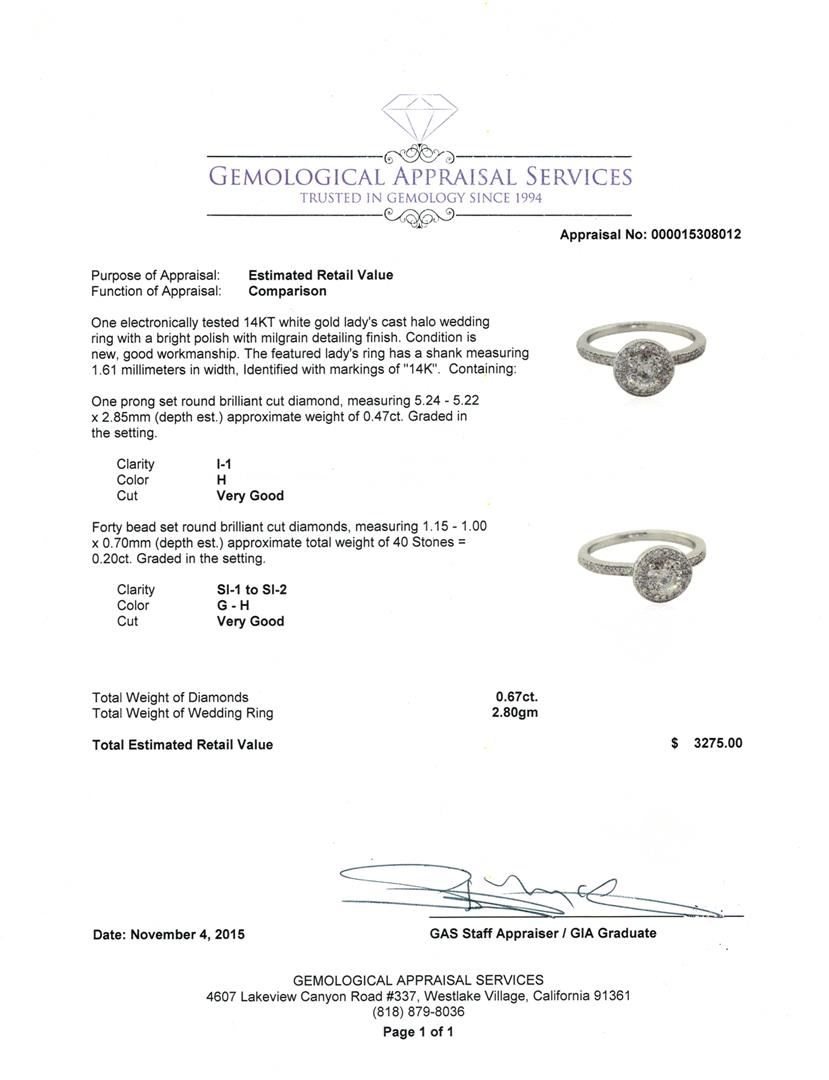 GEMOLOGICAL APPRAISAL SERVICES
TRUSTED IN GEMOLOGY SINCE 1994

Appraisal No: 000015308012

Purpose of Appraisal: Estimated Retail Value
Function of Appraisal: Comparison

One electronically tested 14KT white gold lady's cast halo wedding ring with a bright polish with milgrain detailing finish. Condition is new, good workmanship. The featured lady's ring has a shank measuring 1.61 millimeters in width, Identified with markings of "14K". Containing:

One prong set round brilliant cut diamond, measuring 5.24 - 5.22 x 2.85mm (depth est.) approximate weight of 0.47ct. Graded in the setting.

Clarity I-1
Color H
Cut Very Good

Forty bead set round brilliant cut diamonds, measuring 1.15 - 1.00 x 0.70mm (depth est.) approximate total weight of 40 Stones = 0.20ct. Graded in the setting.

Clarity SI-1 to SI-2
Color G - H
Cut Very Good

Total Weight of Diamonds 0.67ct.
Total Weight of Wedding Ring 2.80gm

Total Estimated Retail Value $ 3275.00

Date: November 4, 2015

GAS Staff Appraiser / GIA Graduate

GEMOLOGICAL APPRAISAL SERVICES
4607 Lakeview Canyon Road #337, Westlake Village, California 91361
(818) 879-8036
Page 1 of 1